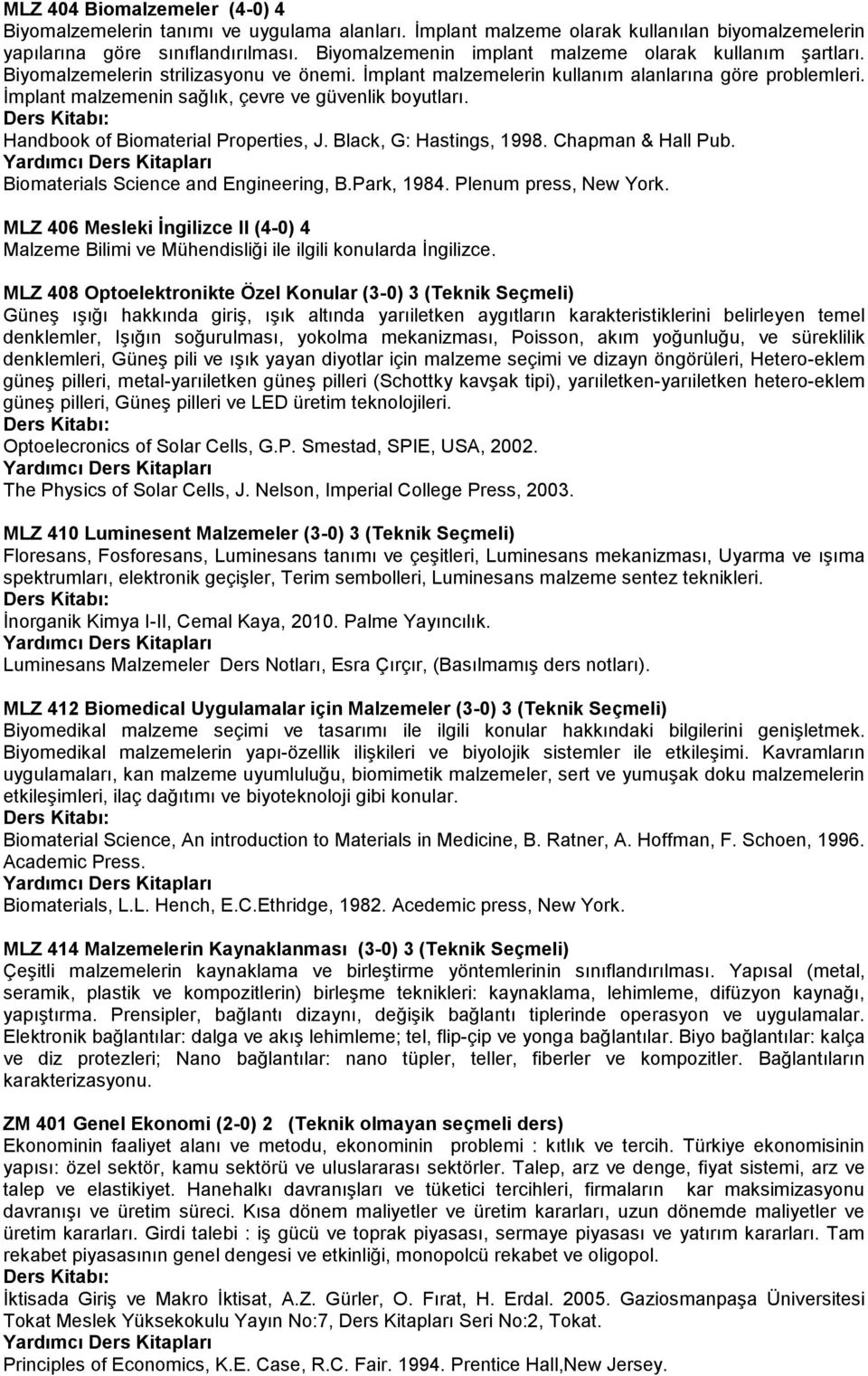 MLZ 404 Biomalzemeler (4-0) 4
Biyomalzemelerin tanımı ve uygulama alanları. İmplant malzeme olarak kullanılan biyomalzemelerin yapılarına göre sınıflandırılması. Biyomalzemenin implant malzeme olarak kullanım şartları. Biyomalzemelerin strilizasyonu ve önemi. İmplant malzemelerin kullanım alanlarına göre problemleri. İmplant malzemenin sağlık, çevre ve güvenlik boyutları.
Ders Kitabı:
Handbook of Biomaterial Properties, J. Black, G: Hastings, 1998. Chapman & Hall Pub.
Yardımcı Ders Kitapları
Biomaterials Science and Engineering, B.Park, 1984. Plenum press, New York.

MLZ 406 Mesleki İngilizce II (4-0) 4
Malzeme Bilimi ve Mühendisliği ile ilgili konularda İngilizce.

MLZ 408 Optoelektronikte Özel Konular (3-0) 3 (Teknik Seçmeli)
Güneş ışığı hakkında giriş, ışık altında yarıiletken aygıtların karakteristiklerini belirleyen temel denklemler, Işığın soğurulması, yokolma mekanizması, Poisson, akım yoğunluğu, ve süreklilik denklemleri, Güneş pili ve ışık yayan diyotlar için malzeme seçimi ve dizayn öngörüleri, Hetero-eklem güneş pilleri, metal-yarıiletken güneş pilleri (Schottky kavşak tipi), yarıiletken-yarıiletken hetero-eklem güneş pilleri, Güneş pilleri ve LED üretim teknolojileri.
Ders Kitabı:
Optoelecronics of Solar Cells, G.P. Smestad, SPIE, USA, 2002.
Yardımcı Ders Kitapları
The Physics of Solar Cells, J. Nelson, Imperial College Press, 2003.

MLZ 410 Luminesent Malzemeler (3-0) 3 (Teknik Seçmeli)
Floresans, Fosforesans, Luminesans tanımı ve çeşitleri, Luminesans mekanizması, Uyarma ve ışıma spektrumları, elektronik geçişler, Terim sembolleri, Luminesans malzeme sentez teknikleri.
Ders Kitabı:
İnorganik Kimya I-II, Cemal Kaya, 2010. Palme Yayıncılık.
Yardımcı Ders Kitapları
Luminesans Malzemeler Ders Notları, Esra Çırçır, (Basılmamış ders notları).

MLZ 412 Biomedical Uygulamalar için Malzemeler (3-0) 3 (Teknik Seçmeli)
Biyomedikal malzeme seçimi ve tasarımı ile ilgili konular hakkındaki bilgilerini genişletmek. Biyomedikal malzemelerin yapı-özellik ilişkileri ve biyolojik sistemler ile etkileşimi. Kavramların uygulamaları, kan malzeme uyumluluğu, biomimetik malzemeler, sert ve yumuşak doku malzemelerin etkileşimleri, ilaç dağıtımı ve biyoteknoloji gibi konular.
Ders Kitabı:
Biomaterial Science, An introduction to Materials in Medicine, B. Ratner, A. Hoffman, F. Schoen, 1996. Academic Press.
Yardımcı Ders Kitapları
Biomaterials, L.L. Hench, E.C.Ethridge, 1982. Acedemic press, New York.

MLZ 414 Malzemelerin Kaynaklanması (3-0) 3 (Teknik Seçmeli)
Çeşitli malzemelerin kaynaklama ve birleştirme yöntemlerinin sınıflandırılması. Yapısal (metal, seramik, plastik ve kompozitlerin) birleşme teknikleri: kaynaklama, lehimleme, difüzyon kaynağı, yapıştırma. Prensipler, bağlantı dizaynı, değişik bağlantı tiplerinde operasyon ve uygulamalar. Elektronik bağlantılar: dalga ve akış lehimleme; tel, flip-çip ve yonga bağlantılar. Biyo bağlantılar: kalça ve diz protezleri; Nano bağlantılar: nano tüpler, teller, fiberler ve kompozitler. Bağlantıların karakterizasyonu.

ZM 401 Genel Ekonomi (2-0) 2 (Teknik olmayan seçmeli ders)
Ekonominin faaliyet alanı ve metodu, ekonominin problemi : kıtlık ve tercih. Türkiye ekonomisinin yapısı: özel sektör, kamu sektörü ve uluslararası sektörler. Talep, arz ve denge, fiyat sistemi, arz ve talep ve elastikiyet. Hanehalkı davranışları ve tüketici tercihleri, firmaların kar maksimizasyonu davranışı ve üretim süreci. Kısa dönem maliyetler ve üretim kararları, uzun dönemde maliyetler ve üretim kararları. Girdi talebi : iş gücü ve toprak piyasası, sermaye piyasası ve yatırım kararları. Tam rekabet piyasasının genel dengesi ve etkinliği, monopolcü rekabet ve oligopol.
Ders Kitabı:
İktisada Giriş ve Makro İktisat, A.Z. Gürler, O. Fırat, H. Erdal. 2005. Gaziosmanpaşa Üniversitesi Tokat Meslek Yüksekokulu Yayın No:7, Ders Kitapları Seri No:2, Tokat.
Yardımcı Ders Kitapları
Principles of Economics, K.E. Case, R.C. Fair. 1994. Prentice Hall,New Jersey.